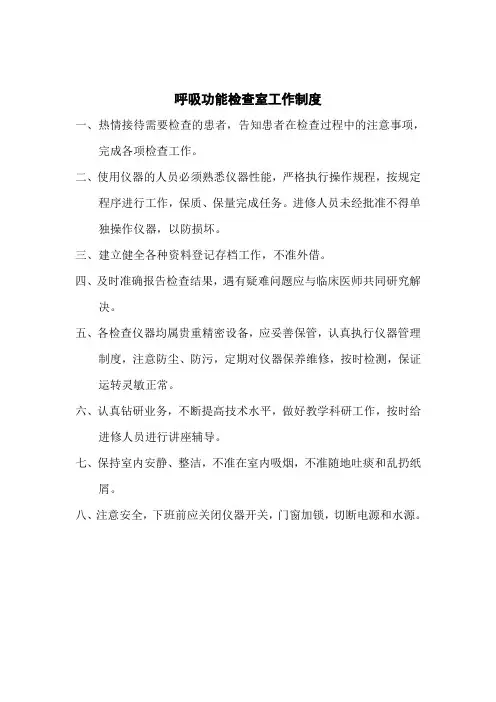 呼吸功能检查室工作制度

一、热情接待需要检查的患者，告知患者在检查过程中的注意事项，完成各项检查工作。

二、使用仪器的人员必须熟悉仪器性能，严格执行操作规程，按规定程序进行工作，保质、保量完成任务。进修人员未经批准不得单独操作仪器，以防损坏。

三、建立健全各种资料登记存档工作，不准外借。

四、及时准确报告检查结果，遇有疑难问题应与临床医师共同研究解决。

五、各检查仪器均属贵重精密设备，应妥善保管，认真执行仪器管理制度，注意防尘、防污，定期对仪器保养维修，按时检测，保证运转灵敏正常。

六、认真钻研业务，不断提高技术水平，做好教学科研工作，按时给进修人员进行讲座辅导。

七、保持室内安静、整洁，不准在室内吸烟，不准随地吐痰和乱扔纸屑。

八、注意安全，下班前应关闭仪器开关，门窗加锁，切断电源和水源。